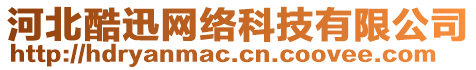 河北酷迅网络科技有限公司
http://hdryanmac.cn.coovee.com